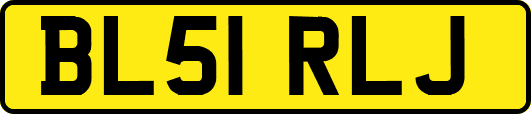 BL51 RLJ